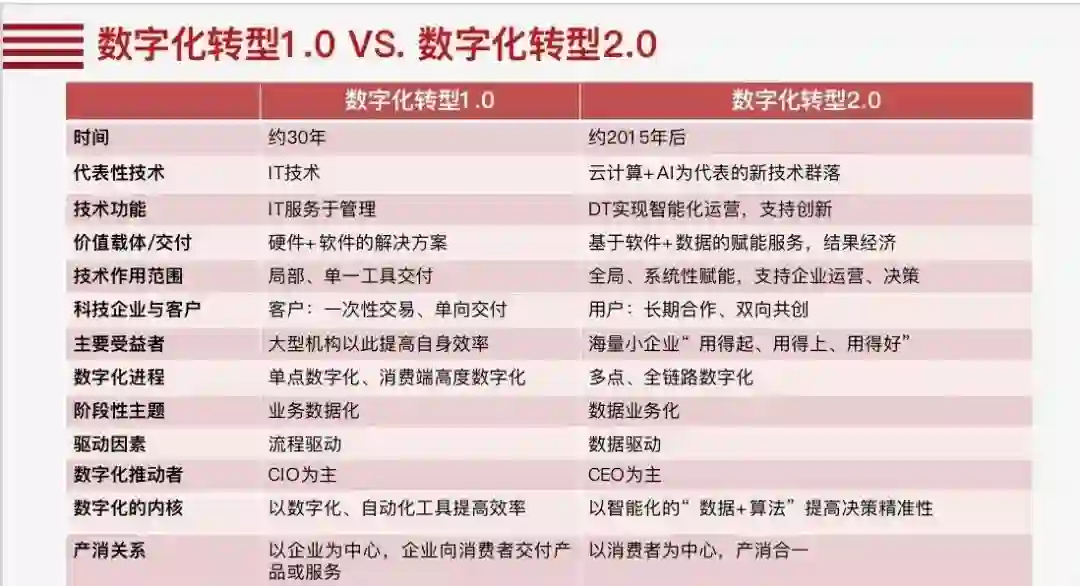 数字化转型1.0 VS. 数字化转型2.0

|  | 数字化转型1.0 | 数字化转型2.0 |
|---|---|---|
| 时间 | 约30年 | 约2015年后 |
| 代表性技术 | IT技术 | 云计算+AI为代表的新技术群落 |
| 技术功能 | IT服务于管理 | DT实现智能化运营，支持创新 |
| 价值载体/交付 | 硬件+软件的解决方案 | 基于软件+数据的赋能服务，结果经济 |
| 技术作用范围 | 局部、单一工具交付 | 全局、系统性赋能，支持企业运营、决策 |
| 科技企业与客户 | 客户：一次性交易、单向交付 | 用户：长期合作、双向共创 |
| 主要受益者 | 大型机构以此提高自身效率 | 海量小企业“用得起、用得上、用得好” |
| 数字化进程 | 单点数字化、消费端高度数字化 | 多点、全链路数字化 |
| 阶段性主题 | 业务数据化 | 数据业务化 |
| 驱动因素 | 流程驱动 | 数据驱动 |
| 数字化推动者 | CIO为主 | CEO为主 |
| 数字化的内核 | 以数字化、自动化工具提高效率 | 以智能化的“数据+算法”提高决策精准性 |
| 产消关系 | 以企业为中心，企业向消费者交付产品或服务 | 以消费者为中心，产消合一 |